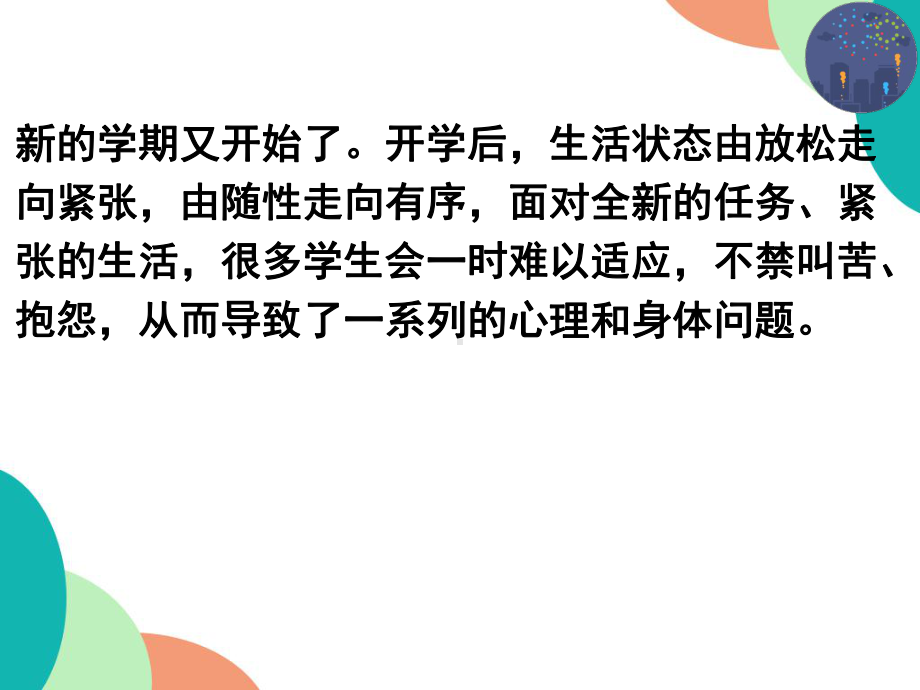 新的学期又开始了。开学后，生活状态由放松走向紧张，由随性走向有序，面对全新的任务、紧张的生活，很多学生会一时难以适应，不禁叫苦、抱怨，从而导致了一系列的心理和身体问题。